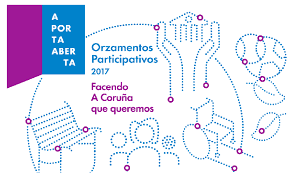 A
POR
TA
ABER
TA

Orzamentos
Participativos
2017

Facendo
A Coruña
que queremos